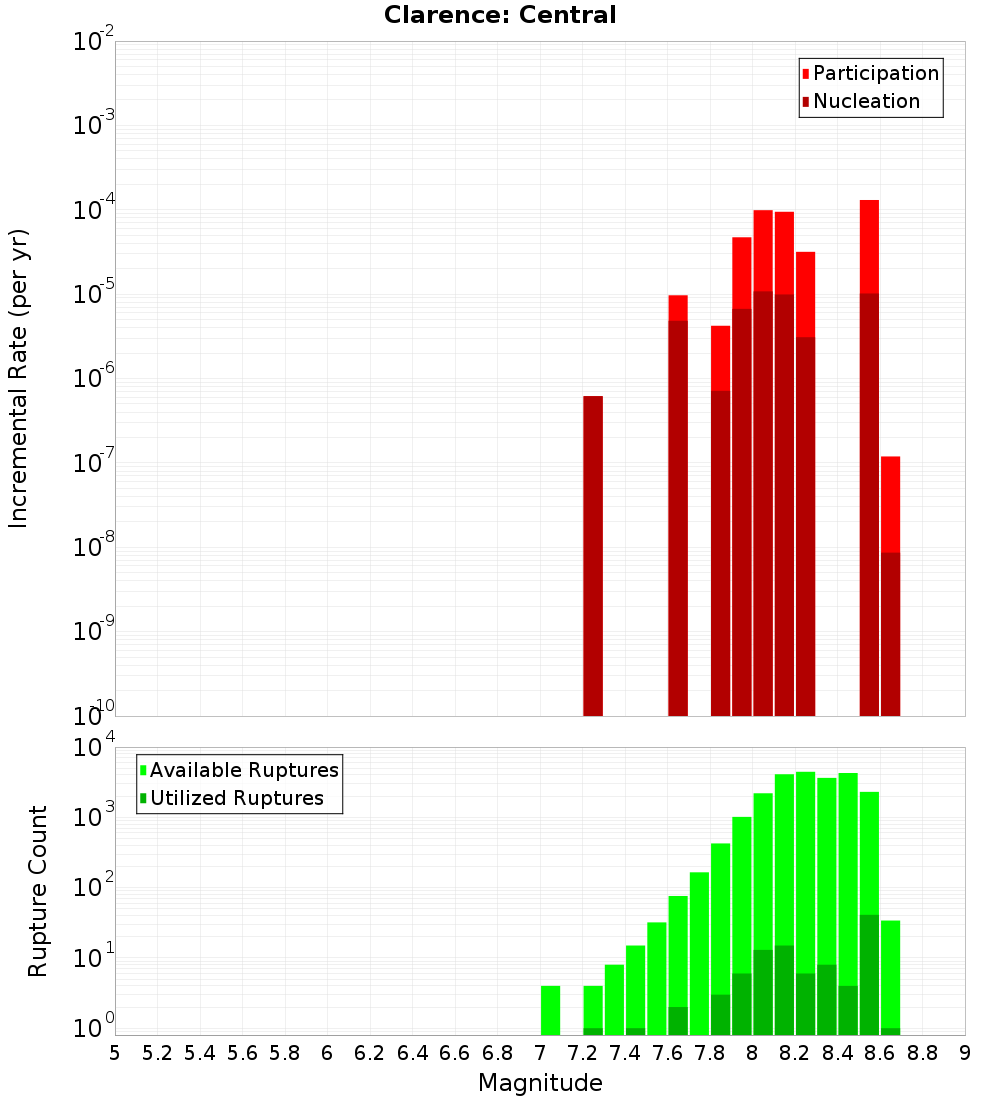 Clarence: Central

Participation
Nucleation

Incremental Rate (per yr)

$10^{-2}$
$10^{-3}$
$10^{-4}$
$10^{-5}$
$10^{-6}$
$10^{-7}$
$10^{-8}$
$10^{-9}$
$10^{-10}$

Available Ruptures
Utilized Ruptures

Rupture Count

$10^{4}$
$10^{3}$
$10^{2}$
$10^{1}$
$10^{0}$

5 5.2 5.4 5.6 5.8 6 6.2 6.4 6.6 6.8 7 7.2 7.4 7.6 7.8 8 8.2 8.4 8.6 8.8 9

Magnitude